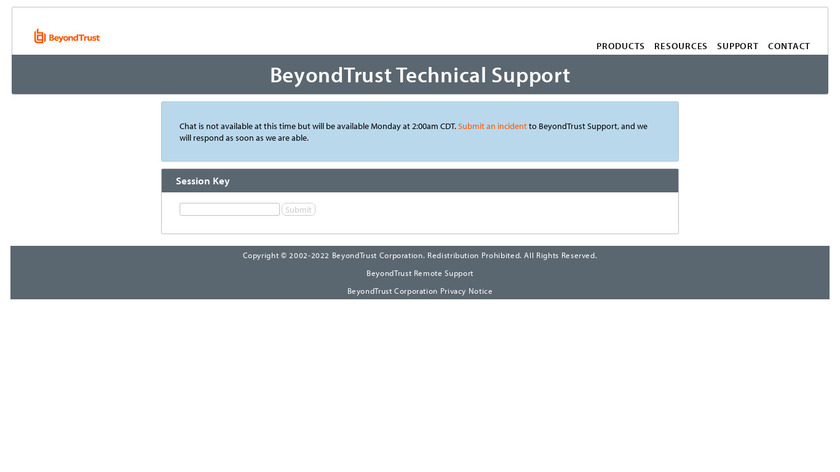 BeyondTrust

PRODUCTS RESOURCES SUPPORT CONTACT

BeyondTrust Technical Support

Chat is not available at this time but will be available Monday at 2:00am CDT. Submit an incident to BeyondTrust Support, and we will respond as soon as we are able.

Session Key

Submit

Copyright © 2002-2022 BeyondTrust Corporation. Redistribution Prohibited. All Rights Reserved.

BeyondTrust Remote Support

BeyondTrust Corporation Privacy Notice